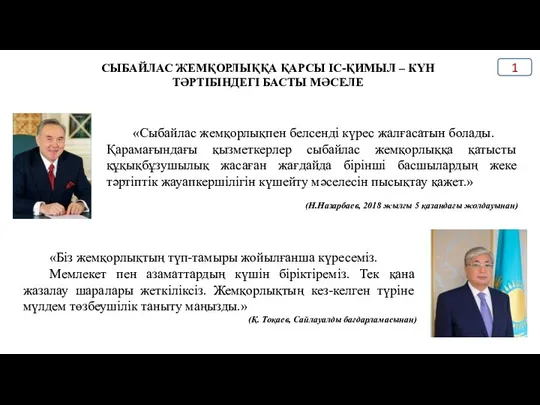 СЫБАЙЛАС ЖЕМҚОРЛЫҚҚА ҚАРСЫ ІС-ҚИМЫЛ – КҮН ТӘРТІБІНДЕГІ БАСТЫ МӘСЕЛЕ

1

«Сыбайлас жемқорлықпен белсенді күрес жалғасатын болады. Қарамағындағы қызметкерлер сыбайлас жемқорлыққа қатысты құқықбұзушылық жасаған жағдайда бірінші басшылардың жеке тәртіптік жауапкершілігін күшейту мәселесін пысықтау қажет.»

(Н.Назарбаев, 2018 жылғы 5 қазандағы жолдауынан)

«Біз жемқорлықтың түп-тамыры жойылғанша күресеміз. Мемлекет пен азаматтардың күшін біріктіреміз. Тек қана жазалау шаралары жеткіліксіз. Жемқорлықтың кез-келген түріне мүлдем төзбеушілік таныту маңызды.»

(Қ. Тоқаев, Сайлауалды бағдарламасынан)